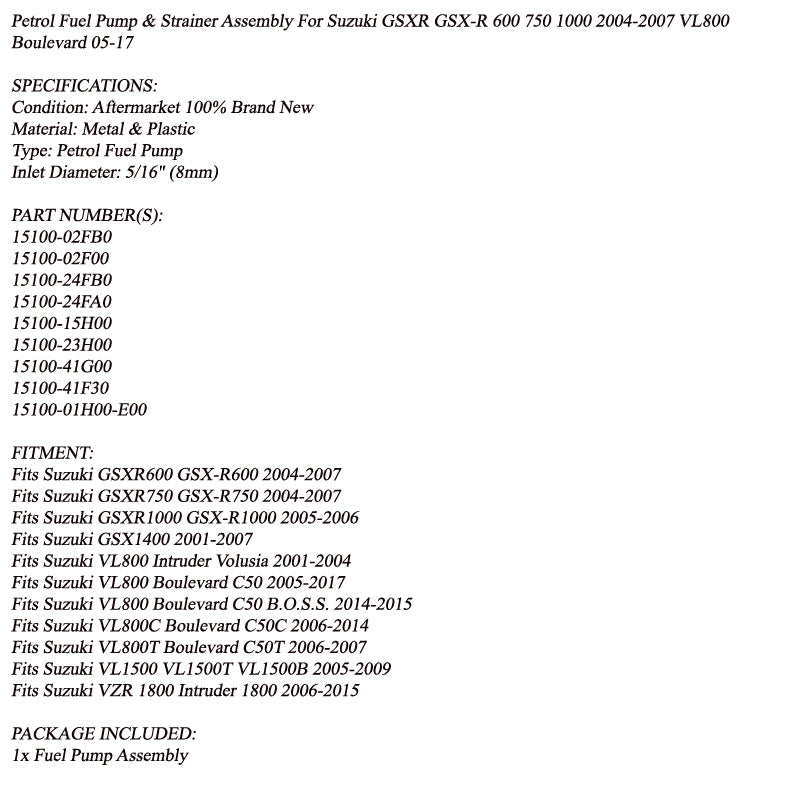 Petrol Fuel Pump & Strainer Assembly For Suzuki GSXR GSX-R 600 750 1000 2004-2007 VL800 Boulevard 05-17

SPECIFICATIONS:
Condition: Aftermarket 100% Brand New
Material: Metal & Plastic
Type: Petrol Fuel Pump
Inlet Diameter: 5/16" (8mm)

PART NUMBER(S):
15100-02FB0
15100-02F00
15100-24FB0
15100-24FA0
15100-15H00
15100-23H00
15100-41G00
15100-41F30
15100-01H00-E00

FITMENT:
Fits Suzuki GSXR600 GSX-R600 2004-2007
Fits Suzuki GSXR750 GSX-R750 2004-2007
Fits Suzuki GSXR1000 GSX-R1000 2005-2006
Fits Suzuki GSX1400 2001-2007
Fits Suzuki VL800 Intruder Volusia 2001-2004
Fits Suzuki VL800 Boulevard C50 2005-2017
Fits Suzuki VL800 Boulevard C50 B.O.S.S. 2014-2015
Fits Suzuki VL800C Boulevard C50C 2006-2014
Fits Suzuki VL800T Boulevard C50T 2006-2007
Fits Suzuki VL1500 VL1500T VL1500B 2005-2009
Fits Suzuki VZR 1800 Intruder 1800 2006-2015

PACKAGE INCLUDED:
1x Fuel Pump Assembly